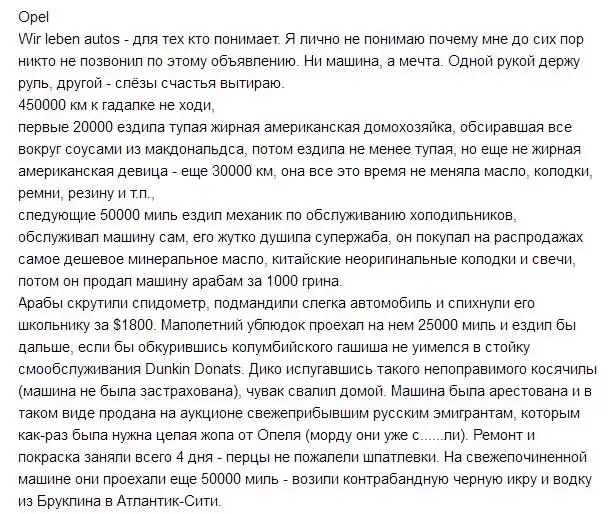 Opel
Wir leben autos - для тех кто понимает. Я лично не понимаю почему мне до сих пор никто не позвонил по этому объявлению. Ни машина, а мечта. Одной рукой держу руль, другой - слёзы счастья вытираю.
450000 км к гадалке не ходи,
первые 20000 ездила тупая жирная американская домохозяйка, обсиравшая все вокруг соусами из макдональдса, потом ездила не менее тупая, но еще не жирная американская девица - еще 30000 км, она все это время не меняла масло, колодки, ремни, резину и т.п.,
следующие 50000 миль ездил механик по обслуживанию холодильников, обслуживал машину сам, его жутко душила супержаба, он покупал на распродажах самое дешевое минеральное масло, китайские неоригинальные колодки и свечи, потом он продал машину арабам за 1000 грина.
Арабы скрутили спидометр, подмандили слегка автомобиль и спихнули его школьнику за $1800. Малолетний ублюдок проехал на нем 25000 миль и ездил бы дальше, если бы обкурившись колумбийского гашиша не уимелся в стойку смообслуживания Dunkin Donats. Дико испугавшись такого непоправимого косячилы (машина не была застрахована), чувак свалил домой. Машина была арестована и в таком виде продана на аукционе свежеприбывшим русским эмигрантам, которым как-раз была нужна целая жопа от Опеля (морду они уже с......ли). Ремонт и покраска заняли всего 4 дня - перцы не пожалели шпатлевки. На свежепочиненной машине они проехали еще 50000 миль - возили контрабандную черную икру и водку из Бруклина в Атлантик-Сити.